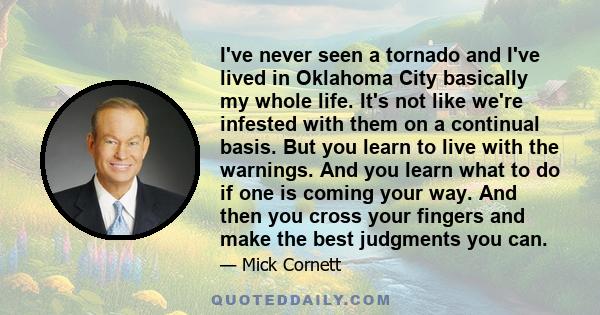 I've never seen a tornado and I've lived in Oklahoma City basically my whole life. It's not like we're infested with them on a continual basis. But you learn to live with the warnings. And you learn what to do if one is coming your way. And then you cross your fingers and make the best judgments you can.

— Mick Cornett

QUOTEDDAILY.COM